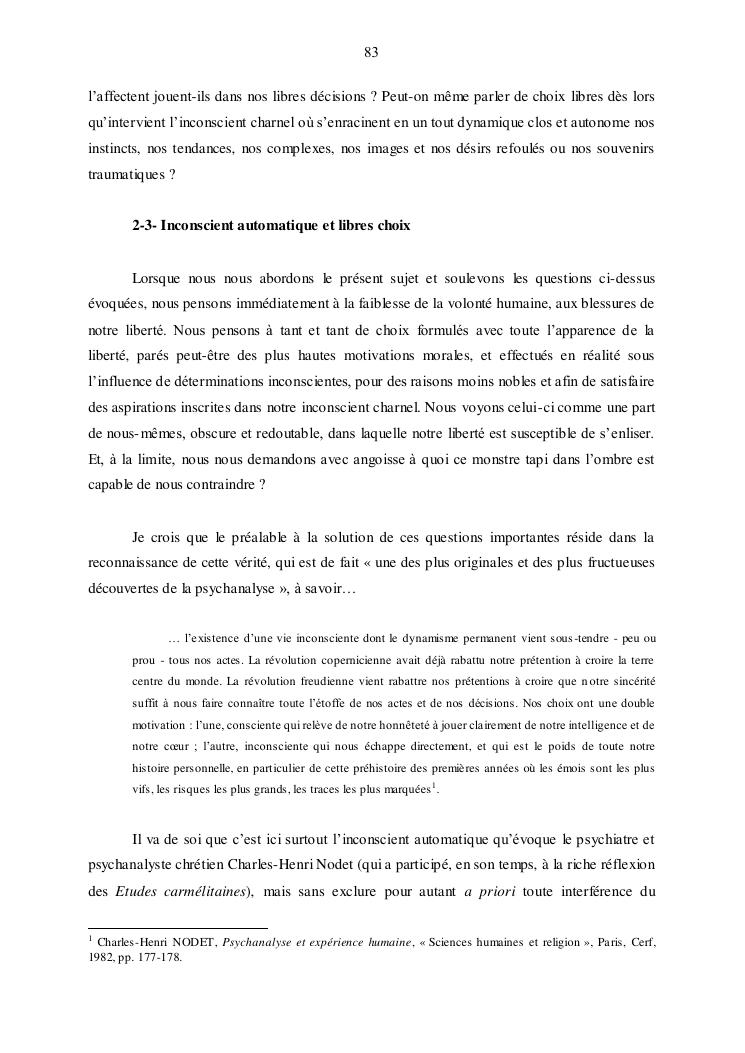 83

l'affectent jouent-ils dans nos libres décisions ? Peut-on même parler de choix libres dès lors qu'intervient l'inconscient charnel où s'enracinent en un tout dynamique clos et autonome nos instincts, nos tendances, nos complexes, nos images et nos désirs refoulés ou nos souvenirs traumatiques ?

2-3- Inconscient automatique et libres choix

Lorsque nous nous abordons le présent sujet et soulevons les questions ci-dessus évoquées, nous pensons immédiatement à la faiblesse de la volonté humaine, aux blessures de notre liberté. Nous pensons à tant et tant de choix formulés avec toute l'apparence de la liberté, parés peut-être des plus hautes motivations morales, et effectués en réalité sous l'influence de déterminations inconscientes, pour des raisons moins nobles et afin de satisfaire des aspirations inscrites dans notre inconscient charnel. Nous voyons celui-ci comme une part de nous-mêmes, obscure et redoutable, dans laquelle notre liberté est susceptible de s'enliser. Et, à la limite, nous nous demandons avec angoisse à quoi ce monstre tapi dans l'ombre est capable de nous contraindre ?

Je crois que le préalable à la solution de ces questions importantes réside dans la reconnaissance de cette vérité, qui est de fait « une des plus originales et des plus fructueuses découvertes de la psychanalyse », à savoir…

… l'existence d'une vie inconsciente dont le dynamisme permanent vient sous-tendre - peu ou prou - tous nos actes. La révolution copernicienne avait déjà rabattu notre prétention à croire la terre centre du monde. La révolution freudienne vient rabattre nos prétentions à croire que notre sincérité suffit à nous faire connaître toute l'étoffe de nos actes et de nos décisions. Nos choix ont une double motivation : l'une, consciente qui relève de notre honnêteté à jouer clairement de notre intelligence et de notre cœur ; l'autre, inconsciente qui nous échappe directement, et qui est le poids de toute notre histoire personnelle, en particulier de cette préhistoire des premières années où les émois sont les plus vifs, les risques les plus grands, les traces les plus marquées$^1$.

Il va de soi que c'est ici surtout l'inconscient automatique qu'évoque le psychiatre et psychanalyste chrétien Charles-Henri Nodet (qui a participé, en son temps, à la riche réflexion des Etudes carmélitaines), mais sans exclure pour autant a priori toute interférence du

$^1$ Charles-Henri NODET, Psychanalyse et expérience humaine, « Sciences humaines et religion », Paris, Cerf, 1982, pp. 177-178.